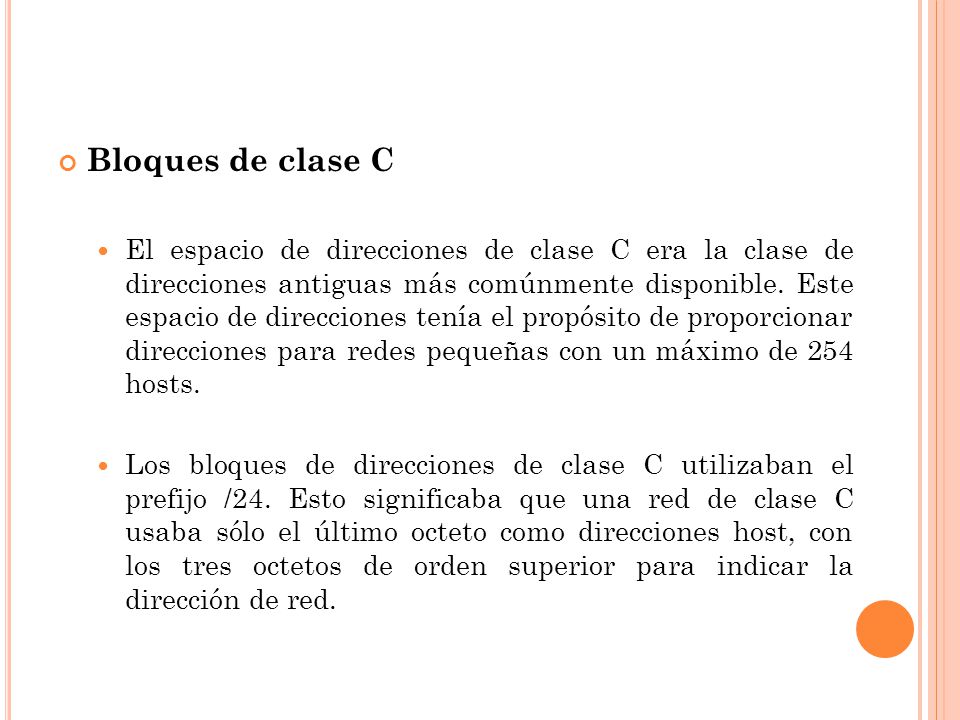 Bloques de clase C

El espacio de direcciones de clase C era la clase de direcciones antiguas más comúnmente disponible. Este espacio de direcciones tenía el propósito de proporcionar direcciones para redes pequeñas con un máximo de 254 hosts.

Los bloques de direcciones de clase C utilizaban el prefijo /24. Esto significaba que una red de clase C usaba sólo el último octeto como direcciones host, con los tres octetos de orden superior para indicar la dirección de red.